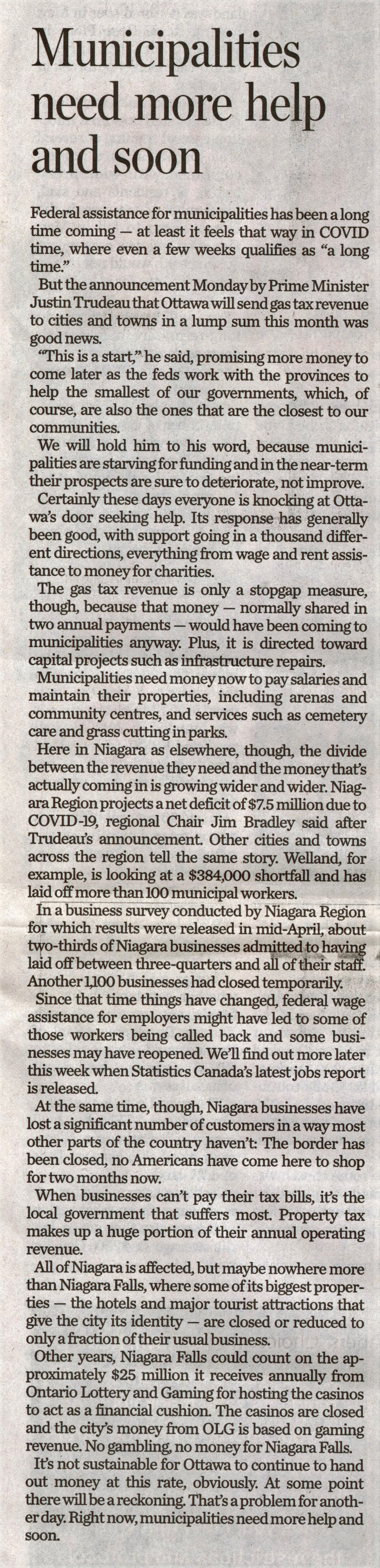 Municipalities need more help and soon

Federal assistance for municipalities has been a long time coming — at least it feels that way in COVID time, where even a few weeks qualifies as "a long time."

But the announcement Monday by Prime Minister Justin Trudeau that Ottawa will send gas tax revenue to cities and towns in a lump sum this month was good news.

"This is a start," he said, promising more money to come later as the feds work with the provinces to help the smallest of our governments, which, of course, are also the ones that are the closest to our communities.

We will hold him to his word, because municipalities are starving for funding and in the near-term their prospects are sure to deteriorate, not improve.

Certainly these days everyone is knocking at Ottawa's door seeking help. Its response has generally been good, with support going in a thousand different directions, everything from wage and rent assistance to money for charities.

The gas tax revenue is only a stopgap measure, though, because that money — normally shared in two annual payments — would have been coming to municipalities anyway. Plus, it is directed toward capital projects such as infrastructure repairs.

Municipalities need money now to pay salaries and maintain their properties, including arenas and community centres, and services such as cemetery care and grass cutting in parks.

Here in Niagara as elsewhere, though, the divide between the revenue they need and the money that's actually coming in is growing wider and wider. Niagara Region projects a net deficit of $7.5 million due to COVID-19, regional Chair Jim Bradley said after Trudeau's announcement. Other cities and towns across the region tell the same story. Welland, for example, is looking at a $384,000 shortfall and has laid off more than 100 municipal workers.

In a business survey conducted by Niagara Region for which results were released in mid-April, about two-thirds of Niagara businesses admitted to having laid off between three-quarters and all of their staff. Another 1,100 businesses had closed temporarily.

Since that time things have changed, federal wage assistance for employers might have led to some of those workers being called back and some businesses may have reopened. We'll find out more later this week when Statistics Canada's latest jobs report is released.

At the same time, though, Niagara businesses have lost a significant number of customers in a way most other parts of the country haven't: The border has been closed, no Americans have come here to shop for two months now.

When businesses can't pay their tax bills, it's the local government that suffers most. Property tax makes up a huge portion of their annual operating revenue.

All of Niagara is affected, but maybe nowhere more than Niagara Falls, where some of its biggest properties — the hotels and major tourist attractions that give the city its identity — are closed or reduced to only a fraction of their usual business.

Other years, Niagara Falls could count on the approximately $25 million it receives annually from Ontario Lottery and Gaming for hosting the casinos to act as a financial cushion. The casinos are closed and the city's money from OLG is based on gaming revenue. No gambling, no money for Niagara Falls.

It's not sustainable for Ottawa to continue to hand out money at this rate, obviously. At some point there will be a reckoning. That's a problem for another day. Right now, municipalities need more help and soon.